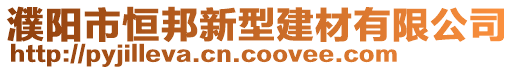 濮阳市恒邦新型建材有限公司
http://pyjilleva.cn.coovee.com